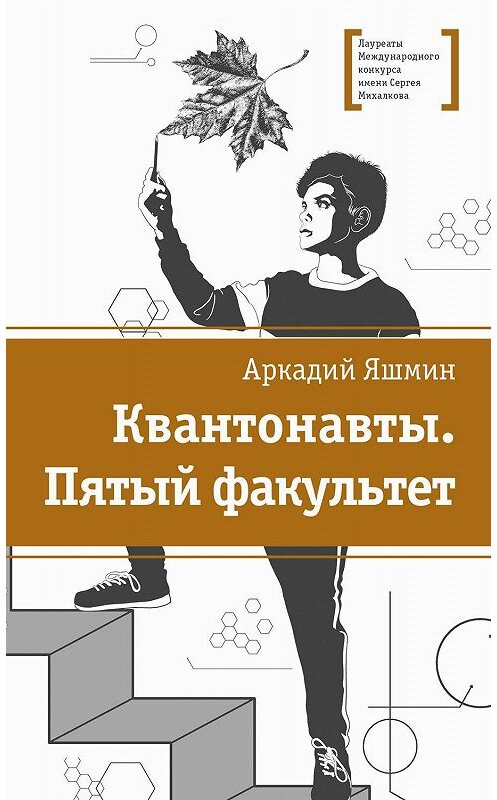 Лауреаты Международного конкурса имени Сергея Михалкова

Аркадий Яшмин

Квантонавты. Пятый факультет